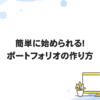 簡単に始められる!
ポートフォリオの作り方